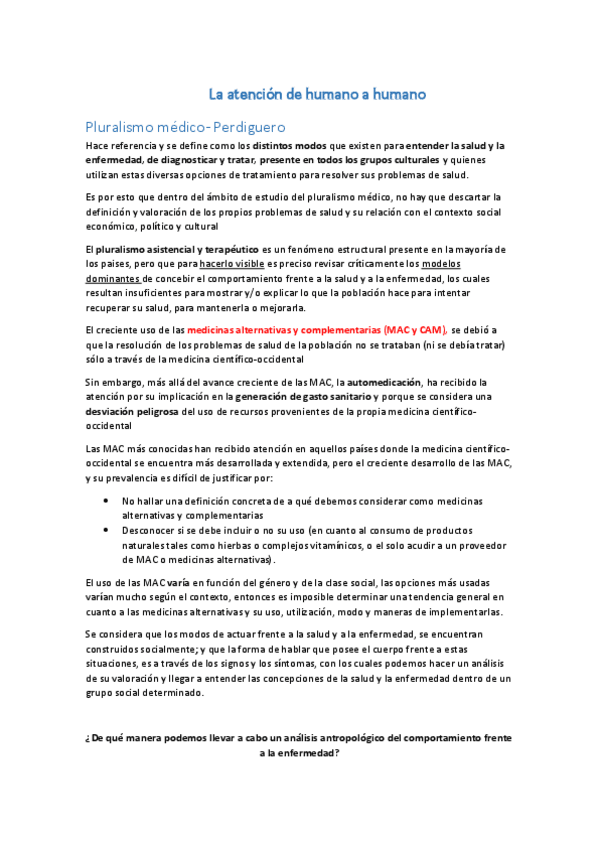 La atención de humano a humano

Pluralismo médico- Perdiguero

Hace referencia y se define como los distintos modos que existen para entender la salud y la enfermedad, de diagnosticar y tratar, presente en todos los grupos culturales y quienes utilizan estas diversas opciones de tratamiento para resolver sus problemas de salud.

Es por esto que dentro del ámbito de estudio del pluralismo médico, no hay que descartar la definición y valoración de los propios problemas de salud y su relación con el contexto social económico, político y cultural

El pluralismo asistencial y terapéutico es un fenómeno estructural presente en la mayoría de los países, pero que para hacerlo visible es preciso revisar críticamente los modelos dominantes de concebir el comportamiento frente a la salud y a la enfermedad, los cuales resultan insuficientes para mostrar y/o explicar lo que la población hace para intentar recuperar su salud, para mantenerla o mejorarla.

El creciente uso de las medicinas alternativas y complementarias (MAC y CAM), se debió a que la resolución de los problemas de salud de la población no se trataban (ni se debía tratar) sólo a través de la medicina científico-occidental

Sin embargo, más allá del avance creciente de las MAC, la automedicación, ha recibido la atención por su implicación en la generación de gasto sanitario y porque se considera una desviación peligrosa del uso de recursos provenientes de la propia medicina científico-occidental

Las MAC más conocidas han recibido atención en aquellos países donde la medicina científico-occidental se encuentra más desarrollada y extendida, pero el creciente desarrollo de las MAC, y su prevalencia es difícil de justificar por:

• No hallar una definición concreta de a qué debemos considerar como medicinas alternativas y complementarias
• Desconocer si se debe incluir o no su uso (en cuanto al consumo de productos naturales tales como hierbas o complejos vitamínicos, o el solo acudir a un proveedor de MAC o medicinas alternativas).

El uso de las MAC varía en función del género y de la clase social, las opciones más usadas varían mucho según el contexto, entonces es imposible determinar una tendencia general en cuanto a las medicinas alternativas y su uso, utilización, modo y maneras de implementarlas.

Se considera que los modos de actuar frente a la salud y a la enfermedad, se encuentran construidos socialmente; y que la forma de hablar que posee el cuerpo frente a estas situaciones, es a través de los signos y los síntomas, con los cuales podemos hacer un análisis de su valoración y llegar a entender las concepciones de la salud y la enfermedad dentro de un grupo social determinado.

¿De qué manera podemos llevar a cabo un análisis antropológico del comportamiento frente a la enfermedad?